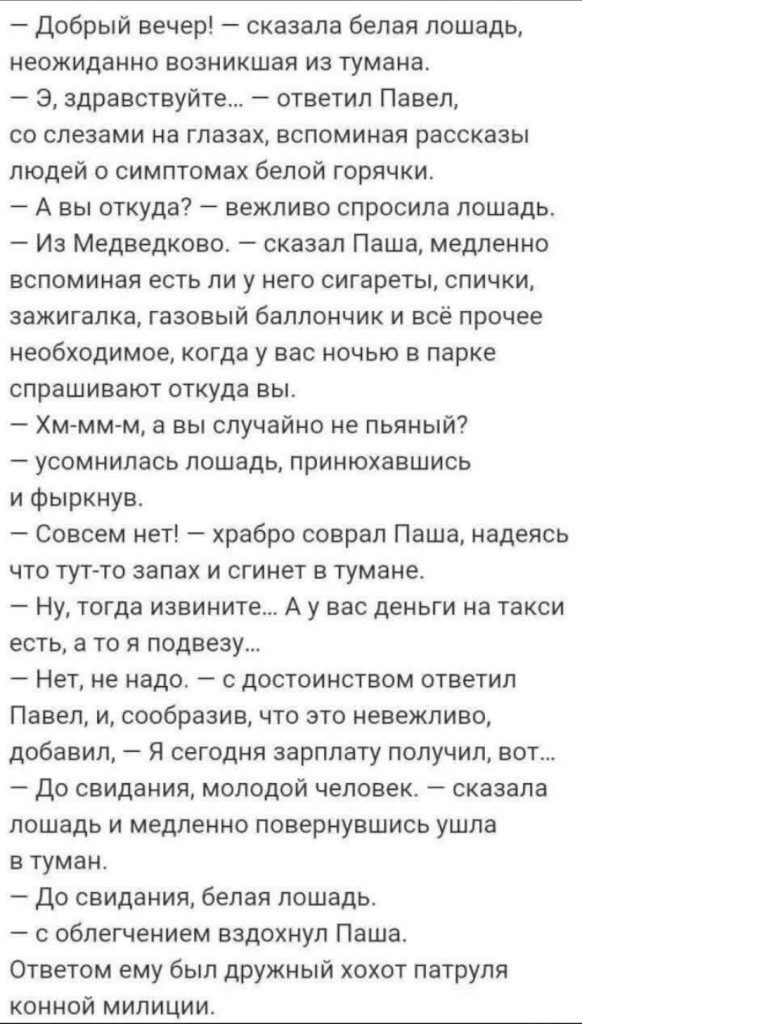 — Добрый вечер! — сказала белая лошадь, неожиданно возникшая из тумана.
— Э, здравствуйте… — ответил Павел, со слезами на глазах, вспоминая рассказы людей о симптомах белой горячки.
— А вы откуда? — вежливо спросила лошадь.
— Из Медведково. — сказал Паша, медленно вспоминая есть ли у него сигареты, спички, зажигалка, газовый баллончик и всё прочее необходимое, когда у вас ночью в парке спрашивают откуда вы.
— Хм-мм-м, а вы случайно не пьяный? — усомнилась лошадь, принюхавшись и фыркнув.
— Совсем нет! — храбро соврал Паша, надеясь что тут-то запах и сгинет в тумане.
— Ну, тогда извините… А у вас деньги на такси есть, а то я подвезу…
— Нет, не надо. — с достоинством ответил Павел, и, сообразив, что это невежливо, добавил, — Я сегодня зарплату получил, вот…
— До свидания, молодой человек. — сказала лошадь и медленно повернувшись ушла в туман.
— До свидания, белая лошадь. — с облегчением вздохнул Паша.
Ответом ему был дружный хохот патруля конной милиции.